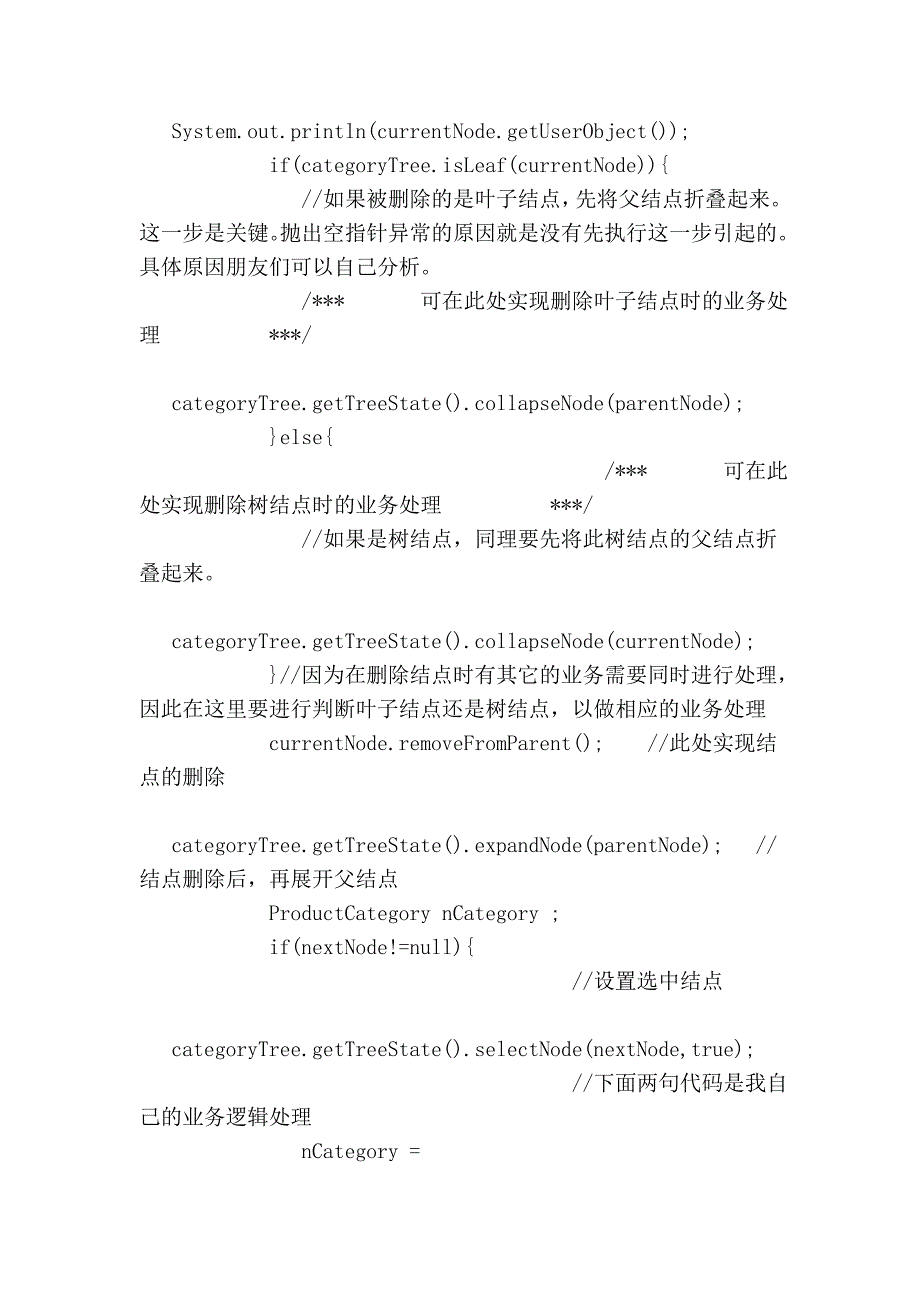 System.out.println(currentNode.getUserObject());
if(categoryTree.isLeaf(currentNode)){
//如果被删除的是叶子结点，先将父结点折叠起来。这一步是关键。抛出空指针异常的原因就是没有先执行这一步引起的。具体原因朋友们可以自己分析。
/*** 可在此处实现删除叶子结点时的业务处理 ***/

categoryTree.getTreeState().collapseNode(parentNode);
}else{
/*** 可在此处实现删除树结点时的业务处理 ***/
//如果是树结点，同理要先将此树结点的父结点折叠起来。

categoryTree.getTreeState().collapseNode(currentNode);
}//因为在删除结点时有其它的业务需要同时进行处理，因此在这里要进行判断叶子结点还是树结点，以做相应的业务处理
currentNode.removeFromParent(); //此处实现结点的删除

categoryTree.getTreeState().expandNode(parentNode); //结点删除后，再展开父结点
ProductCategory nCategory ;
if(nextNode!=null){
//设置选中结点

categoryTree.getTreeState().selectNode(nextNode,true);
//下面两句代码是我自己的业务逻辑处理
nCategory =